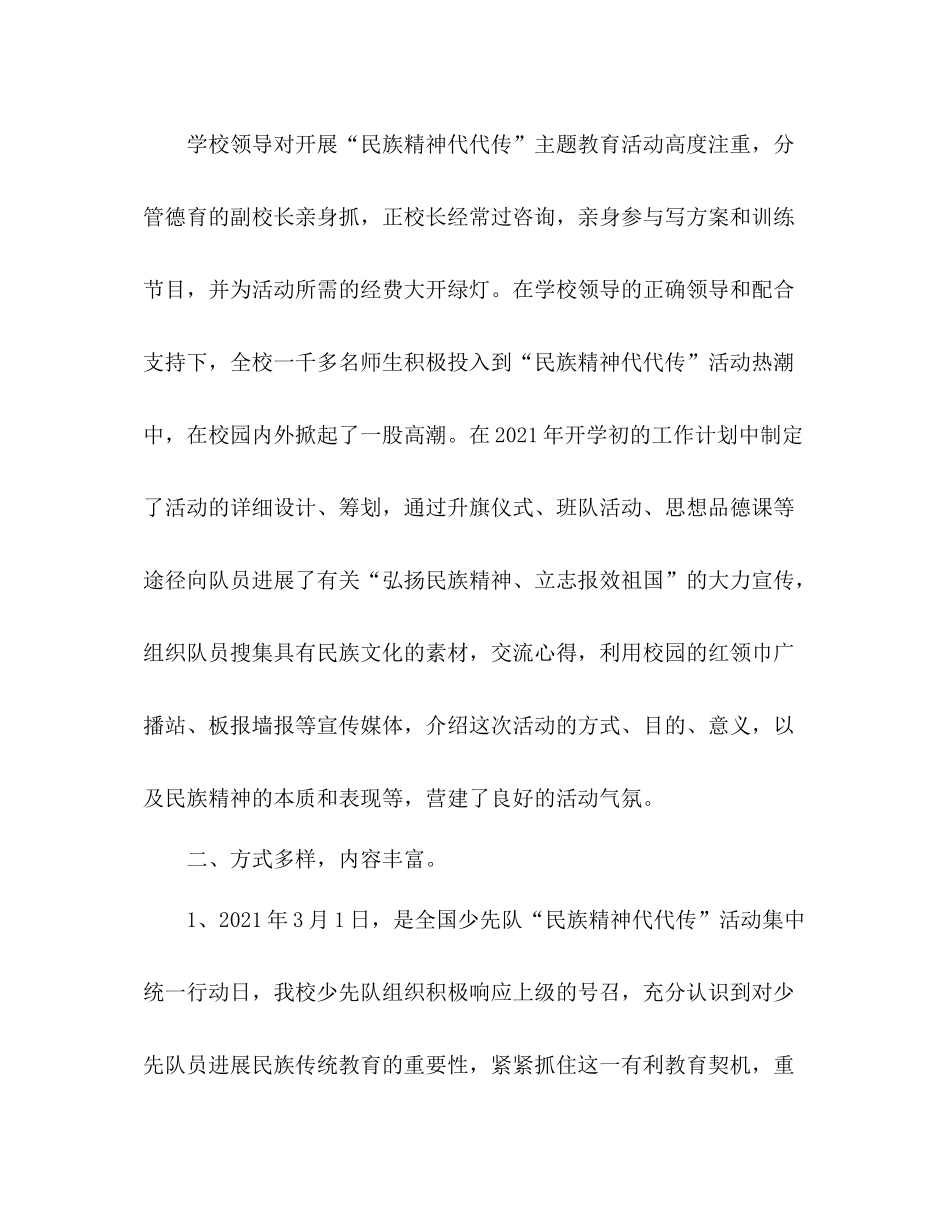 学校领导对开展“民族精神代代传”主题教育活动高度注重，分管德育的副校长亲身抓，正校长经常过咨询，亲身参与写方案和训练节目，并为活动所需的经费大开绿灯。在学校领导的正确领导和配合支持下，全校一千多名师生积极投入到“民族精神代代传”活动热潮中，在校园内外掀起了一股高潮。在2021年开学初的工作计划中制定了活动的详细设计、筹划，通过升旗仪式、班队活动、思想品德课等途径向队员进展了有关“弘扬民族精神、立志报效祖国”的大力宣传，组织队员搜集具有民族文化的素材，交流心得，利用校园的红领巾广播站、板报墙报等宣传媒体，介绍这次活动的方式、目的、意义，以及民族精神的本质和表现等，营建了良好的活动气氛。

二、方式多样，内容丰富。

1、2021年3月1日，是全国少先队“民族精神代代传”活动集中统一行动日，我校少先队组织积极响应上级的号召，充分认识到对少先队员进展民族传统教育的重要性，紧紧抓住这一有利教育契机，重